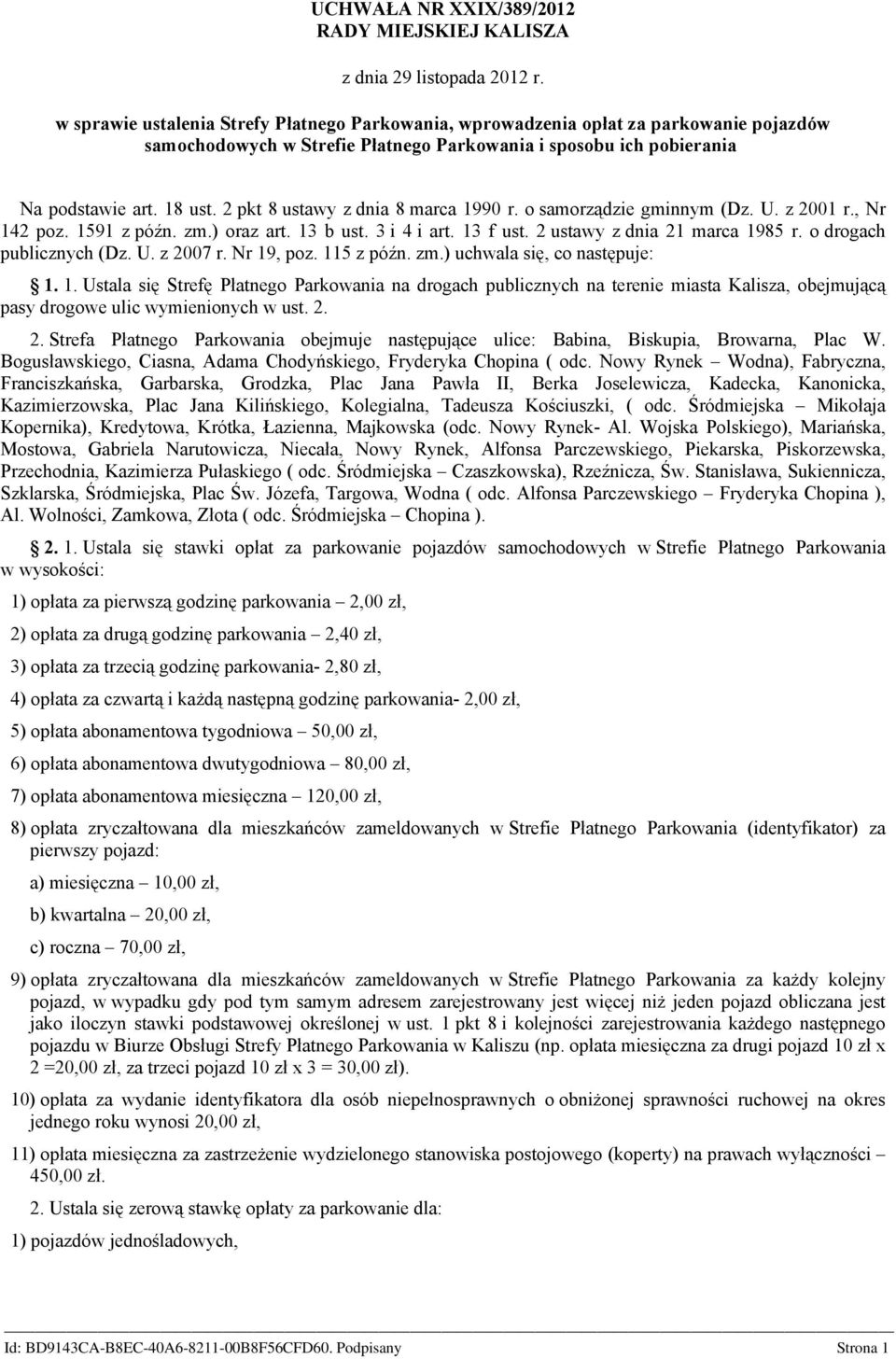 UCHWAŁA NR XXIX/389/2012
RADY MIEJSKIEJ KALISZA

z dnia 29 listopada 2012 r.

w sprawie ustalenia Strefy Płatnego Parkowania, wprowadzenia opłat za parkowanie pojazdów samochodowych w Strefie Płatnego Parkowania i sposobu ich pobierania

Na podstawie art. 18 ust. 2 pkt 8 ustawy z dnia 8 marca 1990 r. o samorządzie gminnym (Dz. U. z 2001 r., Nr 142 poz. 1591 z późn. zm.) oraz art. 13 b ust. 3 i 4 i art. 13 f ust. 2 ustawy z dnia 21 marca 1985 r. o drogach publicznych (Dz. U. z 2007 r. Nr 19, poz. 115 z późn. zm.) uchwala się, co następuje:

1. 1. Ustala się Strefę Płatnego Parkowania na drogach publicznych na terenie miasta Kalisza, obejmującą pasy drogowe ulic wymienionych w ust. 2.

2. Strefa Płatnego Parkowania obejmuje następujące ulice: Babina, Biskupia, Browarna, Plac W. Bogusławskiego, Ciasna, Adama Chodyńskiego, Fryderyka Chopina ( odc. Nowy Rynek – Wodna), Fabryczna, Franciszkańska, Garbarska, Grodzka, Plac Jana Pawła II, Berka Joselewicza, Kadecka, Kanonicka, Kazimierzowska, Plac Jana Kilińskiego, Kolegialna, Tadeusza Kościuszki, ( odc. Śródmiejska – Mikołaja Kopernika), Kredytowa, Krótka, Łazienna, Majkowska (odc. Nowy Rynek- Al. Wojska Polskiego), Mariańska, Mostowa, Gabriela Narutowicza, Niecała, Nowy Rynek, Alfonsa Parczewskiego, Piekarska, Piskorzewska, Przechodnia, Kazimierza Pułaskiego ( odc. Śródmiejska – Czaszkowska), Rzeźnicza, Św. Stanisława, Sukiennicza, Szklarska, Śródmiejska, Plac Św. Józefa, Targowa, Wodna ( odc. Alfonsa Parczewskiego – Fryderyka Chopina ), Al. Wolności, Zamkowa, Złota ( odc. Śródmiejska – Chopina ).

2. 1. Ustala się stawki opłat za parkowanie pojazdów samochodowych w Strefie Płatnego Parkowania w wysokości:

1) opłata za pierwszą godzinę parkowania – 2,00 zł,

2) opłata za drugą godzinę parkowania – 2,40 zł,

3) opłata za trzecią godzinę parkowania- 2,80 zł,

4) opłata za czwartą i każdą następną godzinę parkowania- 2,00 zł,

5) opłata abonamentowa tygodniowa – 50,00 zł,

6) opłata abonamentowa dwutygodniowa – 80,00 zł,

7) opłata abonamentowa miesięczna – 120,00 zł,

8) opłata zryczałtowana dla mieszkańców zameldowanych w Strefie Płatnego Parkowania (identyfikator) za pierwszy pojazd:

a) miesięczna – 10,00 zł,

b) kwartalna – 20,00 zł,

c) roczna – 70,00 zł,

9) opłata zryczałtowana dla mieszkańców zameldowanych w Strefie Płatnego Parkowania za każdy kolejny pojazd, w wypadku gdy pod tym samym adresem zarejestrowany jest więcej niż jeden pojazd obliczana jest jako iloczyn stawki podstawowej określonej w ust. 1 pkt 8 i kolejności zarejestrowania każdego następnego pojazdu w Biurze Obsługi Strefy Płatnego Parkowania w Kaliszu (np. opłata miesięczna za drugi pojazd 10 zł x 2 =20,00 zł, za trzeci pojazd 10 zł x 3 = 30,00 zł).

10) opłata za wydanie identyfikatora dla osób niepełnosprawnych o obniżonej sprawności ruchowej na okres jednego roku wynosi 20,00 zł,

11) opłata miesięczna za zastrzeżenie wydzielonego stanowiska postojowego (koperty) na prawach wyłączności – 450,00 zł.

2. Ustala się zerową stawkę opłaty za parkowanie dla:

1) pojazdów jednośladowych,

Id: BD9143CA-B8EC-40A6-8211-00B8F56CFD60. Podpisany    Strona 1